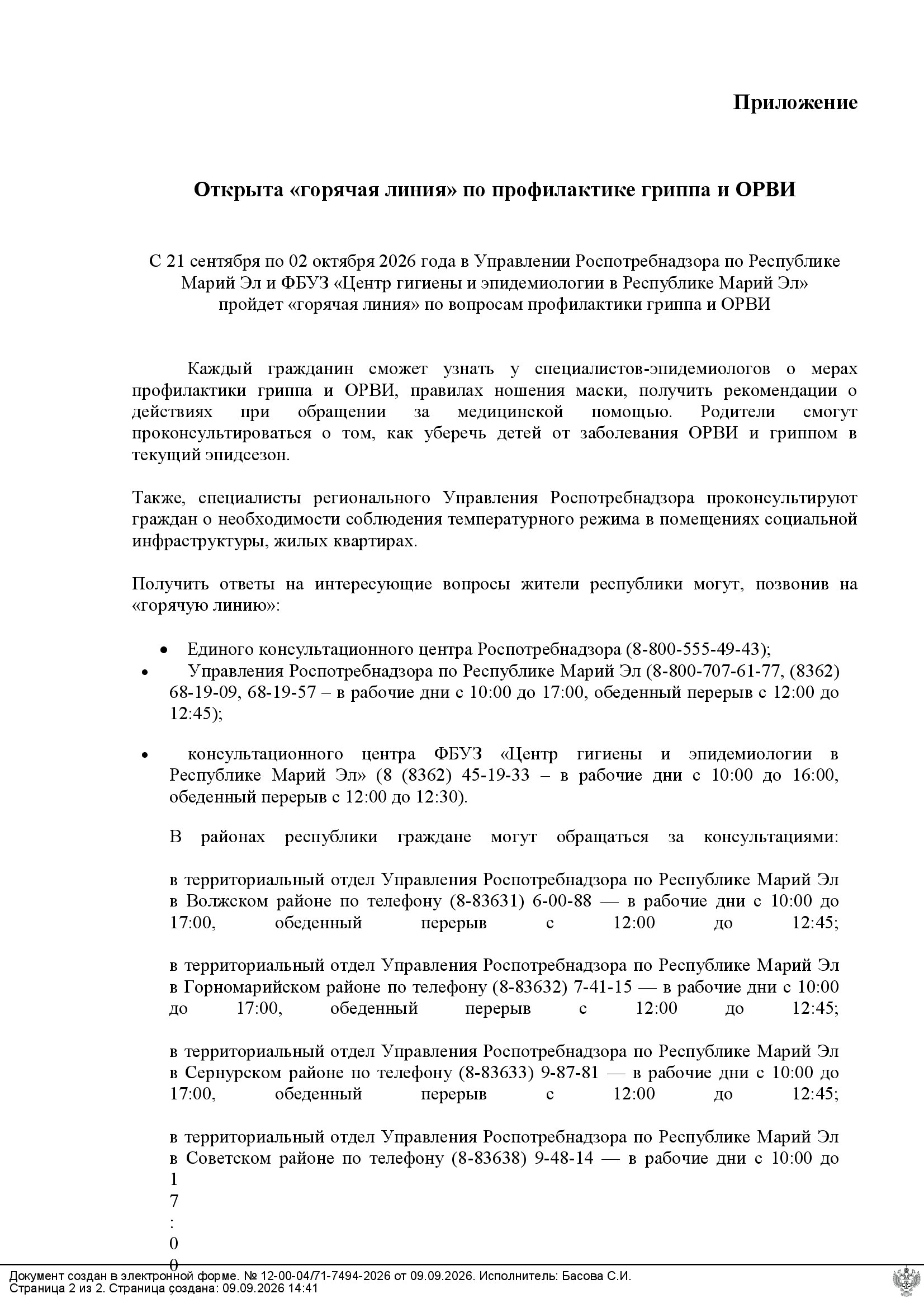 Приложение

Открыта «горячая линия» по профилактике гриппа и ОРВИ

С 21 сентября по 02 октября 2026 года в Управлении Роспотребнадзора по Республике Марий Эл и ФБУЗ «Центр гигиены и эпидемиологии в Республике Марий Эл» пройдет «горячая линия» по вопросам профилактики гриппа и ОРВИ

Каждый гражданин сможет узнать у специалистов-эпидемиологов о мерах профилактики гриппа и ОРВИ, правилах ношения маски, получить рекомендации о действиях при обращении за медицинской помощью. Родители смогут проконсультироваться о том, как уберечь детей от заболевания ОРВИ и гриппом в текущий эпидсезон.

Также, специалисты регионального Управления Роспотребнадзора проконсультируют граждан о необходимости соблюдения температурного режима в помещениях социальной инфраструктуры, жилых квартирах.

Получить ответы на интересующие вопросы жители республики могут, позвонив на «горячую линию»:

• Единого консультационного центра Роспотребнадзора (8-800-555-49-43);
• Управления Роспотребнадзора по Республике Марий Эл (8-800-707-61-77, (8362) 68-19-09, 68-19-57 – в рабочие дни с 10:00 до 17:00, обеденный перерыв с 12:00 до 12:45);

• консультационного центра ФБУЗ «Центр гигиены и эпидемиологии в Республике Марий Эл» (8 (8362) 45-19-33 – в рабочие дни с 10:00 до 16:00, обеденный перерыв с 12:00 до 12:30).

В районах республики граждане могут обращаться за консультациями:

в территориальный отдел Управления Роспотребнадзора по Республике Марий Эл в Волжском районе по телефону (8-83631) 6-00-88 — в рабочие дни с 10:00 до 17:00, обеденный перерыв с 12:00 до 12:45;

в территориальный отдел Управления Роспотребнадзора по Республике Марий Эл в Горномарийском районе по телефону (8-83632) 7-41-15 — в рабочие дни с 10:00 до 17:00, обеденный перерыв с 12:00 до 12:45;

в территориальный отдел Управления Роспотребнадзора по Республике Марий Эл в Сернурском районе по телефону (8-83633) 9-87-81 — в рабочие дни с 10:00 до 17:00, обеденный перерыв с 12:00 до 12:45;

в территориальный отдел Управления Роспотребнадзора по Республике Марий Эл в Советском районе по телефону (8-83638) 9-48-14 — в рабочие дни с 10:00 до
1
7
:
0
0

Документ создан в электронной форме. № 12-00-04/71-7494-2026 от 09.09.2026. Исполнитель: Басова С.И.
Страница 2 из 2. Страница создана: 09.09.2026 14:41